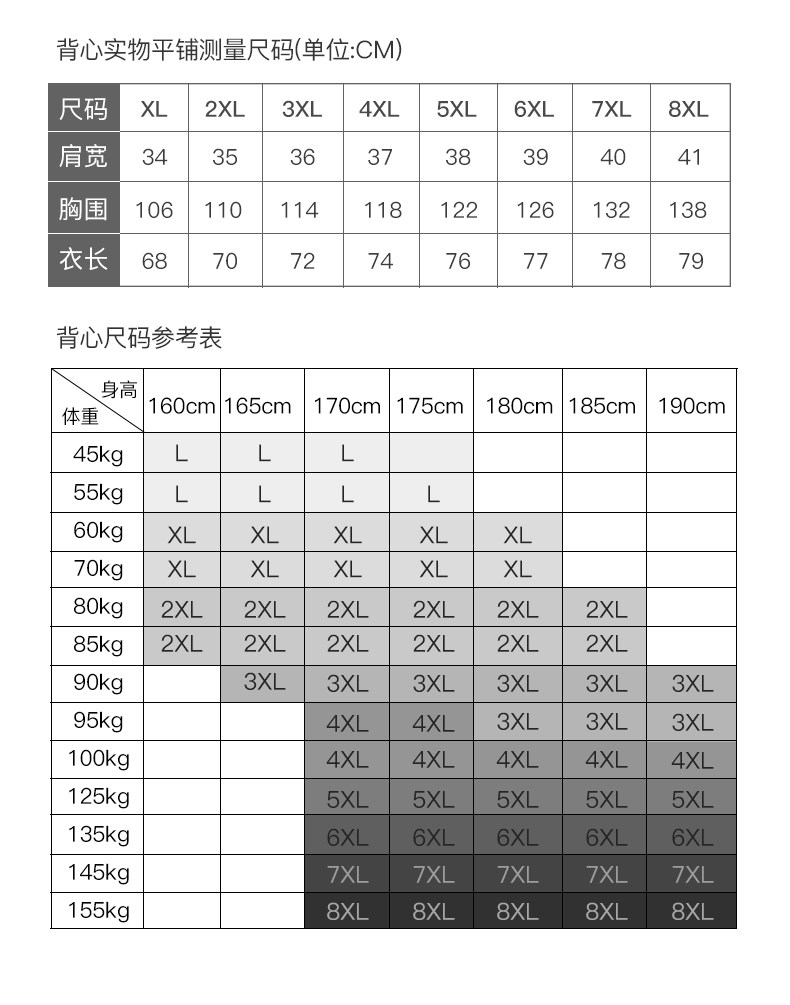 背心实物平铺测量尺码(单位:CM)

| 尺码 | XL | 2XL | 3XL | 4XL | 5XL | 6XL | 7XL | 8XL |
|---|---|---|---|---|---|---|---|---|
| 肩宽 | 34 | 35 | 36 | 37 | 38 | 39 | 40 | 41 |
| 胸围 | 106 | 110 | 114 | 118 | 122 | 126 | 132 | 138 |
| 衣长 | 68 | 70 | 72 | 74 | 76 | 77 | 78 | 79 |

背心尺码参考表

| 身高 体重 | 160cm | 165cm | 170cm | 175cm | 180cm | 185cm | 190cm |
|---|---|---|---|---|---|---|---|
| 45kg | L | L | L | | | | |
| 55kg | L | L | L | L | | | |
| 60kg | XL | XL | XL | XL | XL | | |
| 70kg | XL | XL | XL | XL | XL | | |
| 80kg | 2XL | 2XL | 2XL | 2XL | 2XL | 2XL | |
| 85kg | 2XL | 2XL | 2XL | 2XL | 2XL | 2XL | |
| 90kg | | 3XL | 3XL | 3XL | 3XL | 3XL | 3XL |
| 95kg | | | 4XL | 4XL | 3XL | 3XL | 3XL |
| 100kg | | | 4XL | 4XL | 4XL | 4XL | 4XL |
| 125kg | | | 5XL | 5XL | 5XL | 5XL | 5XL |
| 135kg | | | 6XL | 6XL | 6XL | 6XL | 6XL |
| 145kg | | | 7XL | 7XL | 7XL | 7XL | 7XL |
| 155kg | | | 8XL | 8XL | 8XL | 8XL | 8XL |